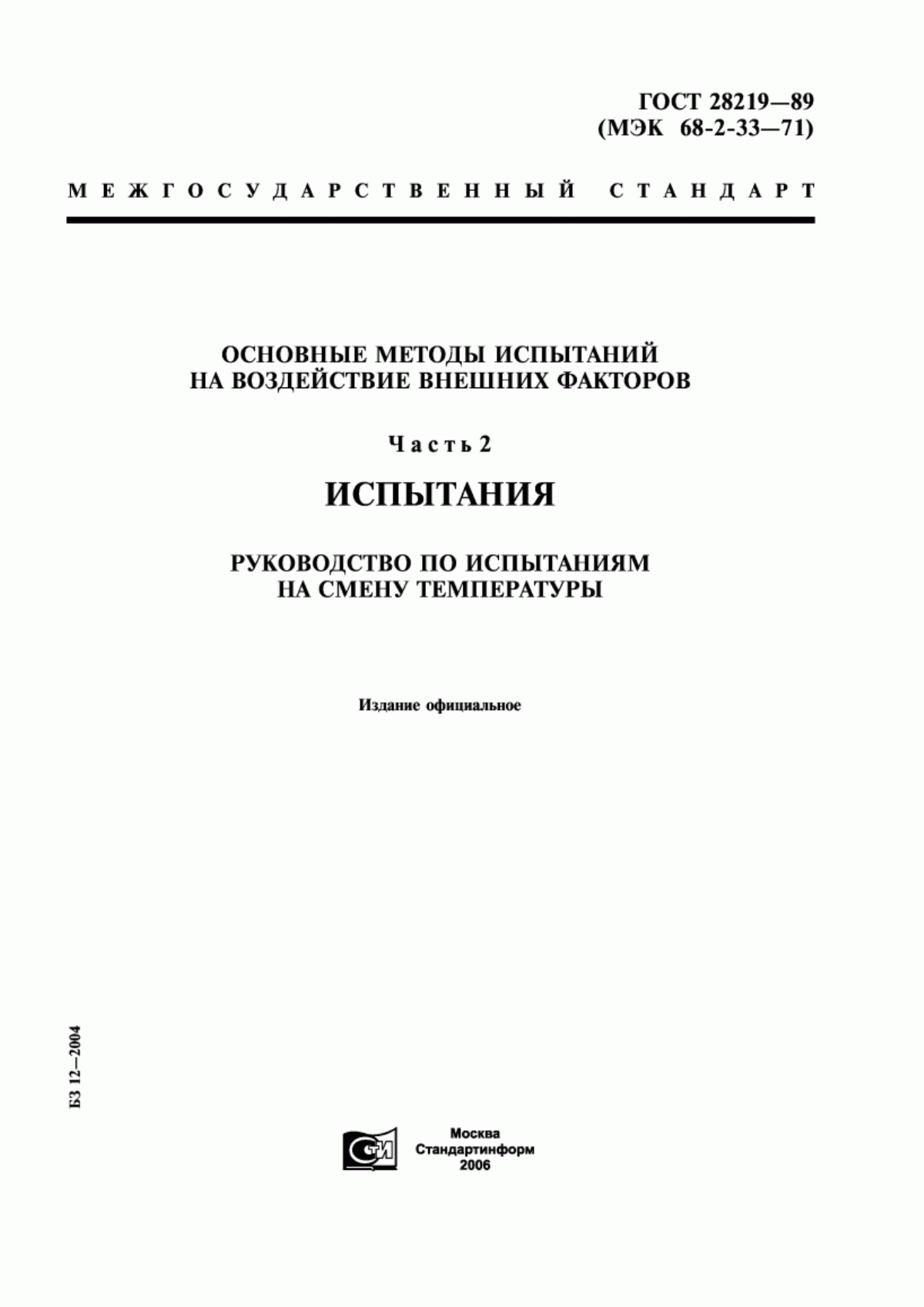 ГОСТ 28219—89
(МЭК 68-2-33—71)

МЕЖГОСУДАРСТВЕННЫЙ СТАНДАРТ

ОСНОВНЫЕ МЕТОДЫ ИСПЫТАНИЙ НА ВОЗДЕЙСТВИЕ ВНЕШНИХ ФАКТОРОВ

Часть 2

ИСПЫТАНИЯ

РУКОВОДСТВО ПО ИСПЫТАНИЯМ НА СМЕНУ ТЕМПЕРАТУРЫ

Издание официальное

БЗ 12—2004

СТИ

Москва
Стандартинформ
2006